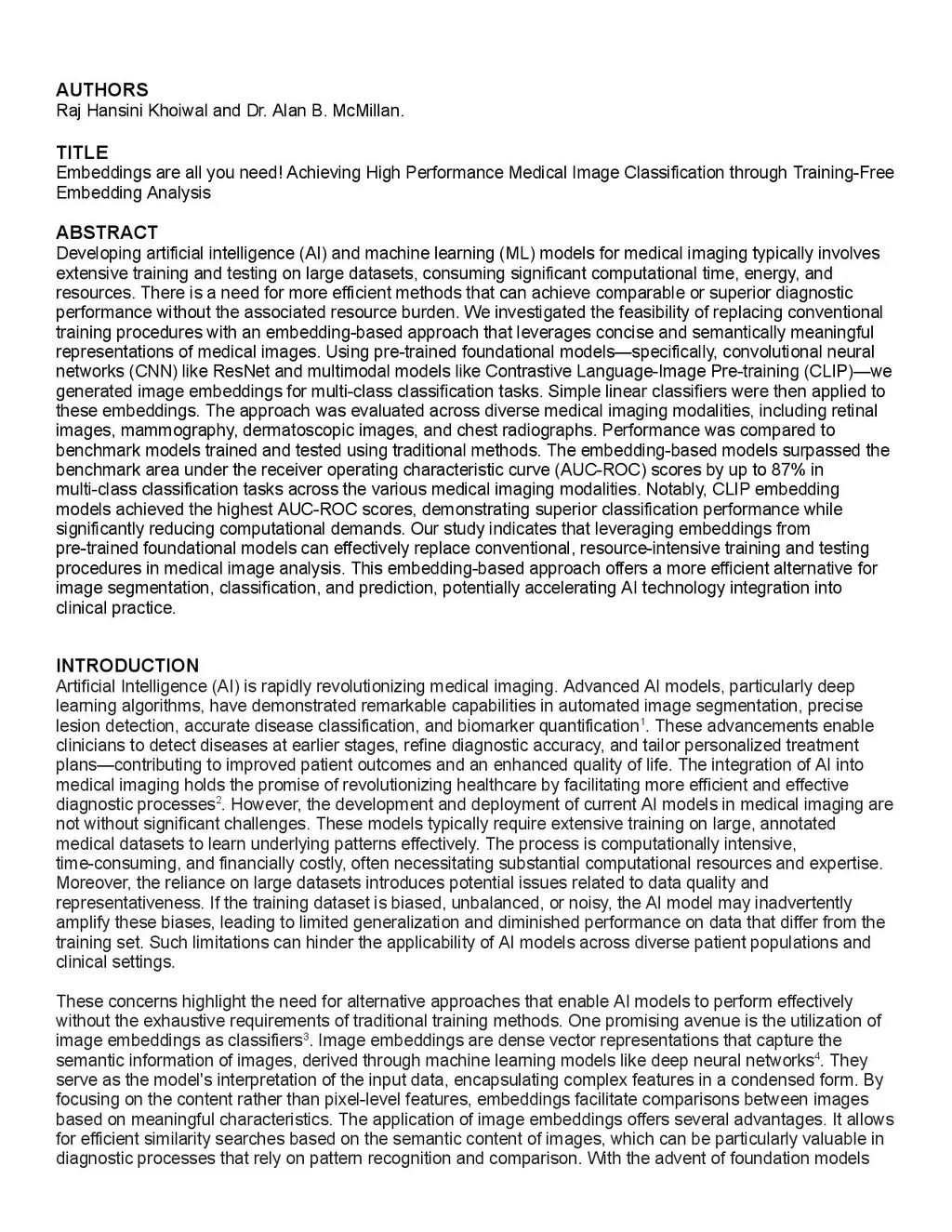 AUTHORS
Raj Hansini Khoiwal and Dr. Alan B. McMillan.

TITLE
Embeddings are all you need! Achieving High Performance Medical Image Classification through Training-Free Embedding Analysis

ABSTRACT
Developing artificial intelligence (AI) and machine learning (ML) models for medical imaging typically involves extensive training and testing on large datasets, consuming significant computational time, energy, and resources. There is a need for more efficient methods that can achieve comparable or superior diagnostic performance without the associated resource burden. We investigated the feasibility of replacing conventional training procedures with an embedding-based approach that leverages concise and semantically meaningful representations of medical images. Using pre-trained foundational models—specifically, convolutional neural networks (CNN) like ResNet and multimodal models like Contrastive Language-Image Pre-training (CLIP)—we generated image embeddings for multi-class classification tasks. Simple linear classifiers were then applied to these embeddings. The approach was evaluated across diverse medical imaging modalities, including retinal images, mammography, dermatoscopic images, and chest radiographs. Performance was compared to benchmark models trained and tested using traditional methods. The embedding-based models surpassed the benchmark area under the receiver operating characteristic curve (AUC-ROC) scores by up to 87% in multi-class classification tasks across the various medical imaging modalities. Notably, CLIP embedding models achieved the highest AUC-ROC scores, demonstrating superior classification performance while significantly reducing computational demands. Our study indicates that leveraging embeddings from pre-trained foundational models can effectively replace conventional, resource-intensive training and testing procedures in medical image analysis. This embedding-based approach offers a more efficient alternative for image segmentation, classification, and prediction, potentially accelerating AI technology integration into clinical practice.

INTRODUCTION
Artificial Intelligence (AI) is rapidly revolutionizing medical imaging. Advanced AI models, particularly deep learning algorithms, have demonstrated remarkable capabilities in automated image segmentation, precise lesion detection, accurate disease classification, and biomarker quantification$^1$. These advancements enable clinicians to detect diseases at earlier stages, refine diagnostic accuracy, and tailor personalized treatment plans—contributing to improved patient outcomes and an enhanced quality of life. The integration of AI into medical imaging holds the promise of revolutionizing healthcare by facilitating more efficient and effective diagnostic processes$^2$. However, the development and deployment of current AI models in medical imaging are not without significant challenges. These models typically require extensive training on large, annotated medical datasets to learn underlying patterns effectively. The process is computationally intensive, time-consuming, and financially costly, often necessitating substantial computational resources and expertise. Moreover, the reliance on large datasets introduces potential issues related to data quality and representativeness. If the training dataset is biased, unbalanced, or noisy, the AI model may inadvertently amplify these biases, leading to limited generalization and diminished performance on data that differ from the training set. Such limitations can hinder the applicability of AI models across diverse patient populations and clinical settings.

These concerns highlight the need for alternative approaches that enable AI models to perform effectively without the exhaustive requirements of traditional training methods. One promising avenue is the utilization of image embeddings as classifiers$^3$. Image embeddings are dense vector representations that capture the semantic information of images, derived through machine learning models like deep neural networks$^4$. They serve as the model's interpretation of the input data, encapsulating complex features in a condensed form. By focusing on the content rather than pixel-level features, embeddings facilitate comparisons between images based on meaningful characteristics. The application of image embeddings offers several advantages. It allows for efficient similarity searches based on the semantic content of images, which can be particularly valuable in diagnostic processes that rely on pattern recognition and comparison. With the advent of foundation models